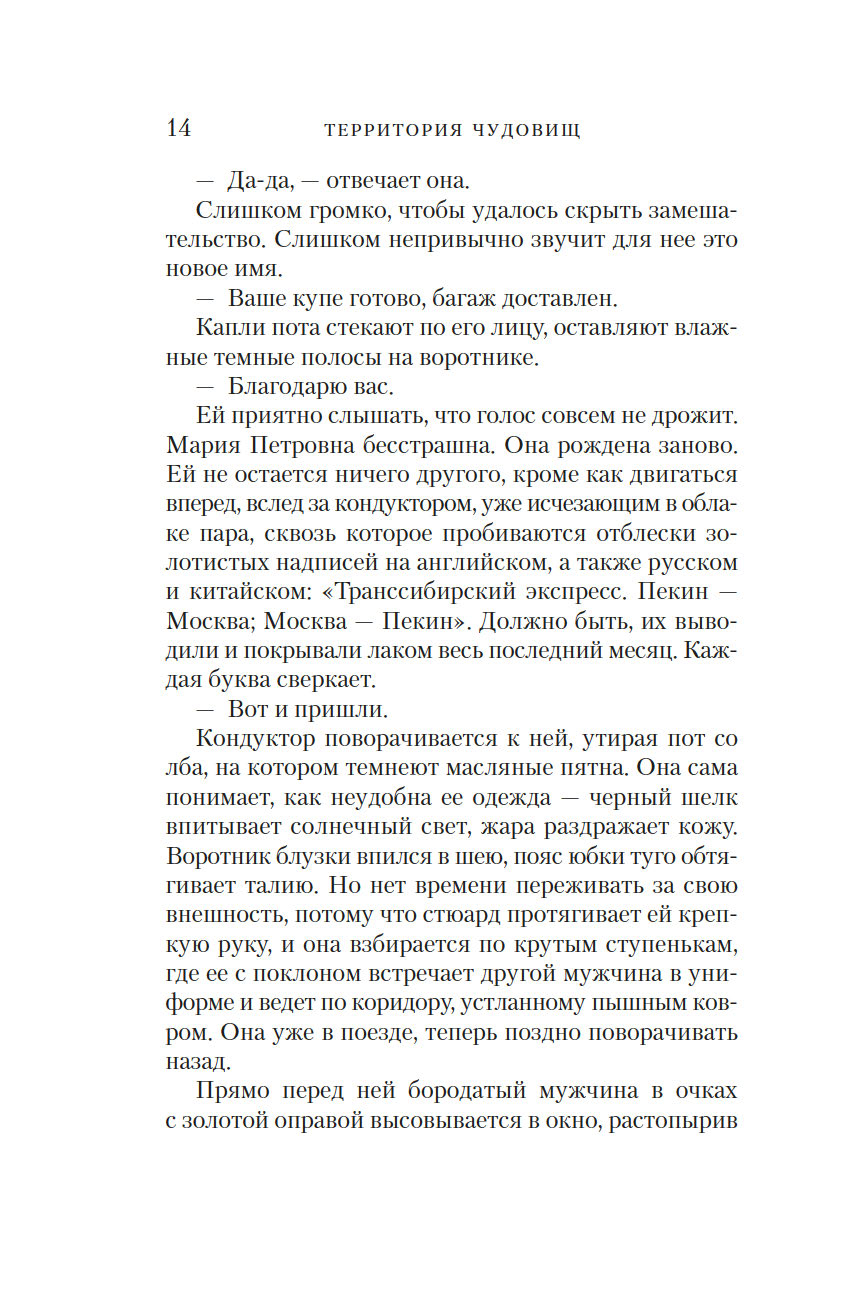 14 ТЕРРИТОРИЯ ЧУДОВИЩ

— Да-да, — отвечает она.

Слишком громко, чтобы удалось скрыть замешательство. Слишком непривычно звучит для нее это новое имя.

— Ваше купе готово, багаж доставлен.

Капли пота стекают по его лицу, оставляют влажные темные полосы на воротнике.

— Благодарю вас.

Ей приятно слышать, что голос совсем не дрожит. Мария Петровна бесстрашна. Она рождена заново. Ей не остается ничего другого, кроме как двигаться вперед, вслед за кондуктором, уже исчезающим в облаке пара, сквозь которое пробиваются отблески золотистых надписей на английском, а также русском и китайском: «Транссибирский экспресс. Пекин — Москва; Москва — Пекин». Должно быть, их выводили и покрывали лаком весь последний месяц. Каждая буква сверкает.

— Вот и пришли.

Кондуктор поворачивается к ней, утирая пот со лба, на котором темнеют масляные пятна. Она сама понимает, как неудобна ее одежда — черный шелк впитывает солнечный свет, жара раздражает кожу. Воротник блузки впился в шею, пояс юбки туго обтягивает талию. Но нет времени переживать за свою внешность, потому что стюард протягивает ей крепкую руку, и она взбирается по крутым ступенькам, где ее с поклоном встречает другой мужчина в униформе и ведет по коридору, устланному пышным ковром. Она уже в поезде, теперь поздно поворачивать назад.

Прямо перед ней бородатый мужчина в очках с золотой оправой высовывается в окно, растопырив